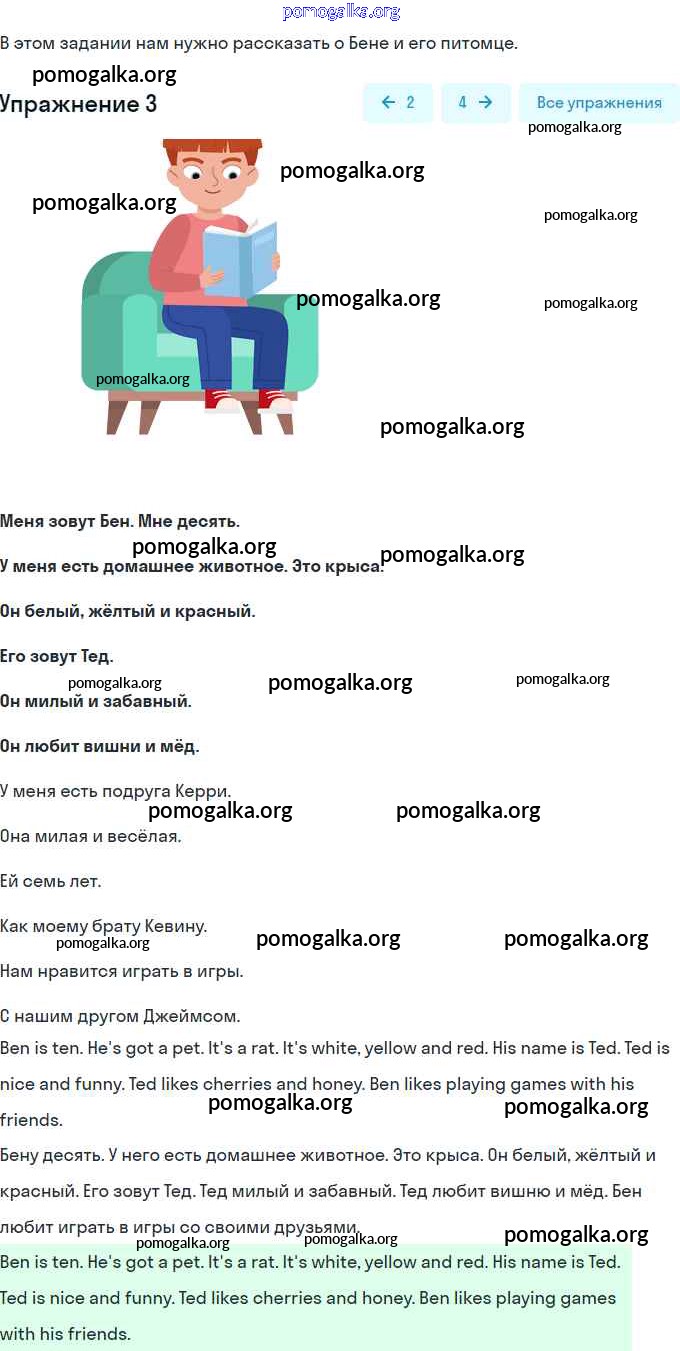 pomogalka.org

В этом задании нам нужно рассказать о Бене и его питомце.

pomogalka.org

Упражнение 3

← 2 4 → Все упражнения

pomogalka.org

pomogalka.org pomogalka.org pomogalka.org pomogalka.org pomogalka.org pomogalka.org pomogalka.org

Меня зовут Бен. Мне десять.

pomogalka.org pomogalka.org

У меня есть домашнее животное. Это крыса.

Он белый, жёлтый и красный.

Его зовут Тед.

pomogalka.org pomogalka.org pomogalka.org

Он милый и забавный.

Он любит вишни и мёд.

У меня есть подруга Керри.

pomogalka.org pomogalka.org

Она милая и весёлая.

Ей семь лет.

Как моему брату Кевину.

pomogalka.org pomogalka.org pomogalka.org

Нам нравится играть в игры.

С нашим другом Джеймсом.

Ben is ten. He's got a pet. It's a rat. It's white, yellow and red. His name is Ted. Ted is nice and funny. Ted likes cherries and honey. Ben likes playing games with his friends.

pomogalka.org pomogalka.org

Бену десять. У него есть домашнее животное. Это крыса. Он белый, жёлтый и красный. Его зовут Тед. Тед милый и забавный. Тед любит вишню и мёд. Бен любит играть в игры со своими друзьями.

pomogalka.org pomogalka.org pomogalka.org

Ben is ten. He's got a pet. It's a rat. It's white, yellow and red. His name is Ted. Ted is nice and funny. Ted likes cherries and honey. Ben likes playing games with his friends.